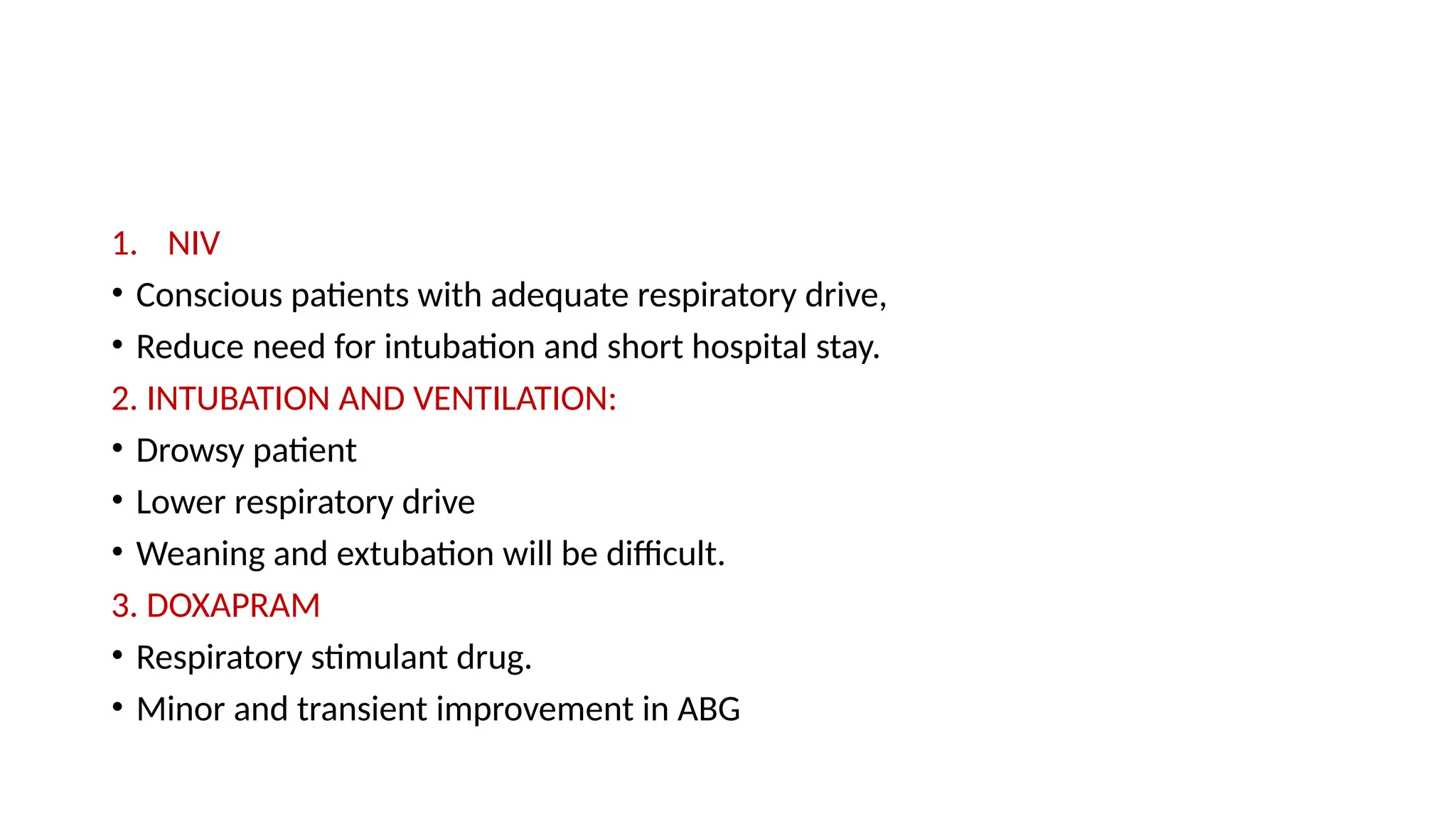 1. NIV

• Conscious patients with adequate respiratory drive,

• Reduce need for intubation and short hospital stay.

2. INTUBATION AND VENTILATION:

• Drowsy patient

• Lower respiratory drive

• Weaning and extubation will be difficult.

3. DOXAPRAM

• Respiratory stimulant drug.

• Minor and transient improvement in ABG